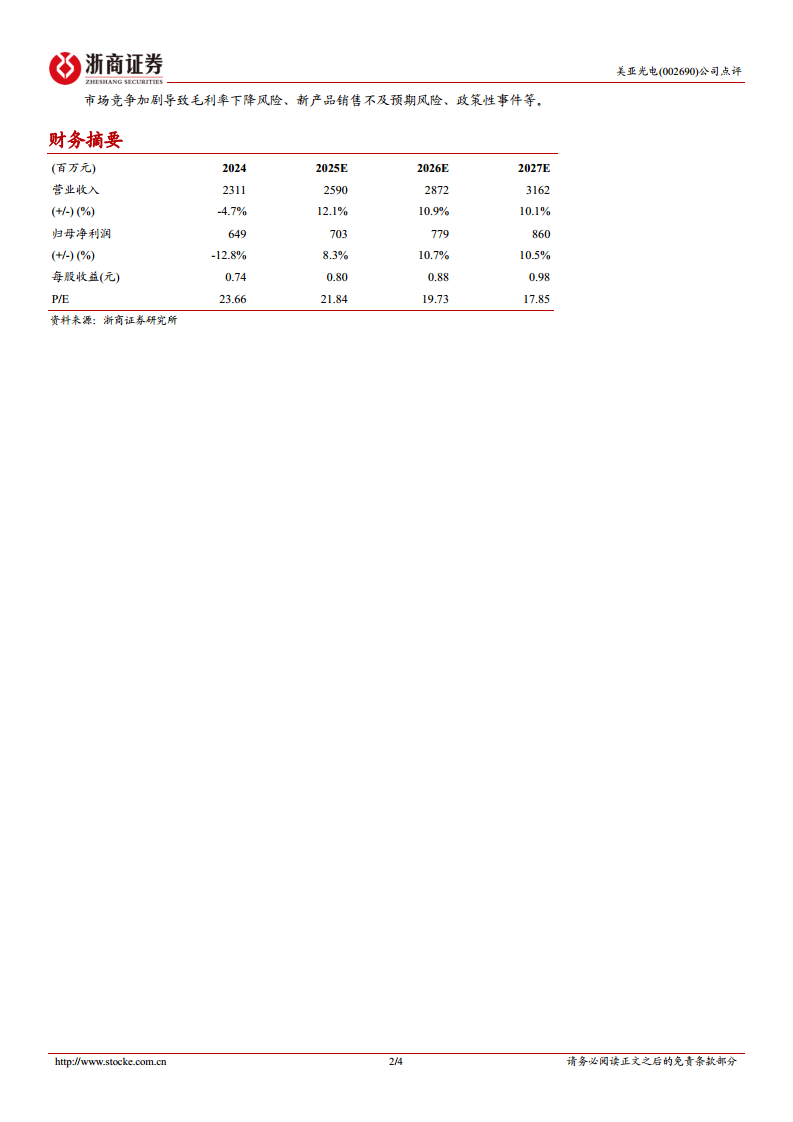 浙商证券
ZHESHANG SECURITIES

美亚光电(002690)公司点评

市场竞争加剧导致毛利率下降风险、新产品销售不及预期风险、政策性事件等。

财务摘要

| (百万元) | 2024 | 2025E | 2026E | 2027E |
|---|---|---|---|---|
| 营业收入 | 2311 | 2590 | 2872 | 3162 |
| (+/-) (%) | -4.7% | 12.1% | 10.9% | 10.1% |
| 归母净利润 | 649 | 703 | 779 | 860 |
| (+/-) (%) | -12.8% | 8.3% | 10.7% | 10.5% |
| 每股收益(元) | 0.74 | 0.80 | 0.88 | 0.98 |
| P/E | 23.66 | 21.84 | 19.73 | 17.85 |

资料来源：浙商证券研究所

http://www.stocke.com.cn 2/4 请务必阅读正文之后的免责条款部分